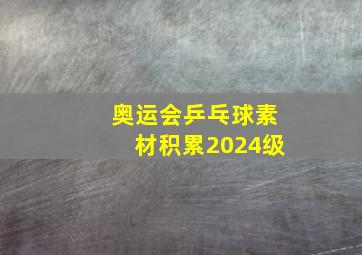 奥运会乒乓球素材积累2024级